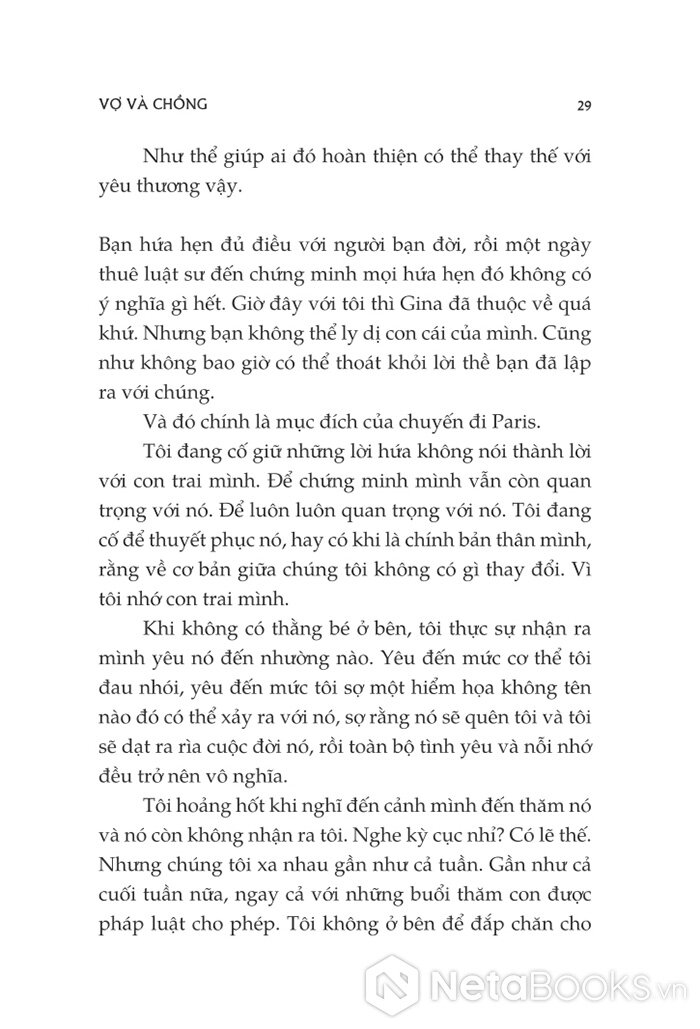 VỢ VÀ CHỒNG 29

Như thể giúp ai đó hoàn thiện có thể thay thế với yêu thương vậy.

Bạn hứa hẹn đủ điều với người bạn đời, rồi một ngày thuê luật sư đến chứng minh mọi hứa hẹn đó không có ý nghĩa gì hết. Giờ đây với tôi thì Gina đã thuộc về quá khứ. Nhưng bạn không thể ly dị con cái của mình. Cũng như không bao giờ có thể thoát khỏi lời thề bạn đã lập ra với chúng.

Và đó chính là mục đích của chuyến đi Paris.

Tôi đang cố giữ những lời hứa không nói thành lời với con trai mình. Để chứng minh mình vẫn còn quan trọng với nó. Để luôn luôn quan trọng với nó. Tôi đang cố để thuyết phục nó, hay có khi là chính bản thân mình, rằng về cơ bản giữa chúng tôi không có gì thay đổi. Vì tôi nhớ con trai mình.

Khi không có thằng bé ở bên, tôi thực sự nhận ra mình yêu nó đến nhường nào. Yêu đến mức cơ thể tôi đau nhói, yêu đến mức tôi sợ một hiểm họa không tên nào đó có thể xảy ra với nó, sợ rằng nó sẽ quên tôi và tôi sẽ dạt ra rìa cuộc đời nó, rồi toàn bộ tình yêu và nỗi nhớ đều trở nên vô nghĩa.

Tôi hoảng hốt khi nghĩ đến cảnh mình đến thăm nó và nó còn không nhận ra tôi. Nghe kỳ cục nhỉ? Có lẽ thế. Nhưng chúng tôi xa nhau gần như cả tuần. Gần như cả cuối tuần nữa, ngay cả với những buổi thăm con được pháp luật cho phép. Tôi không ở bên để đắp chăn cho

NetaBooks.vn